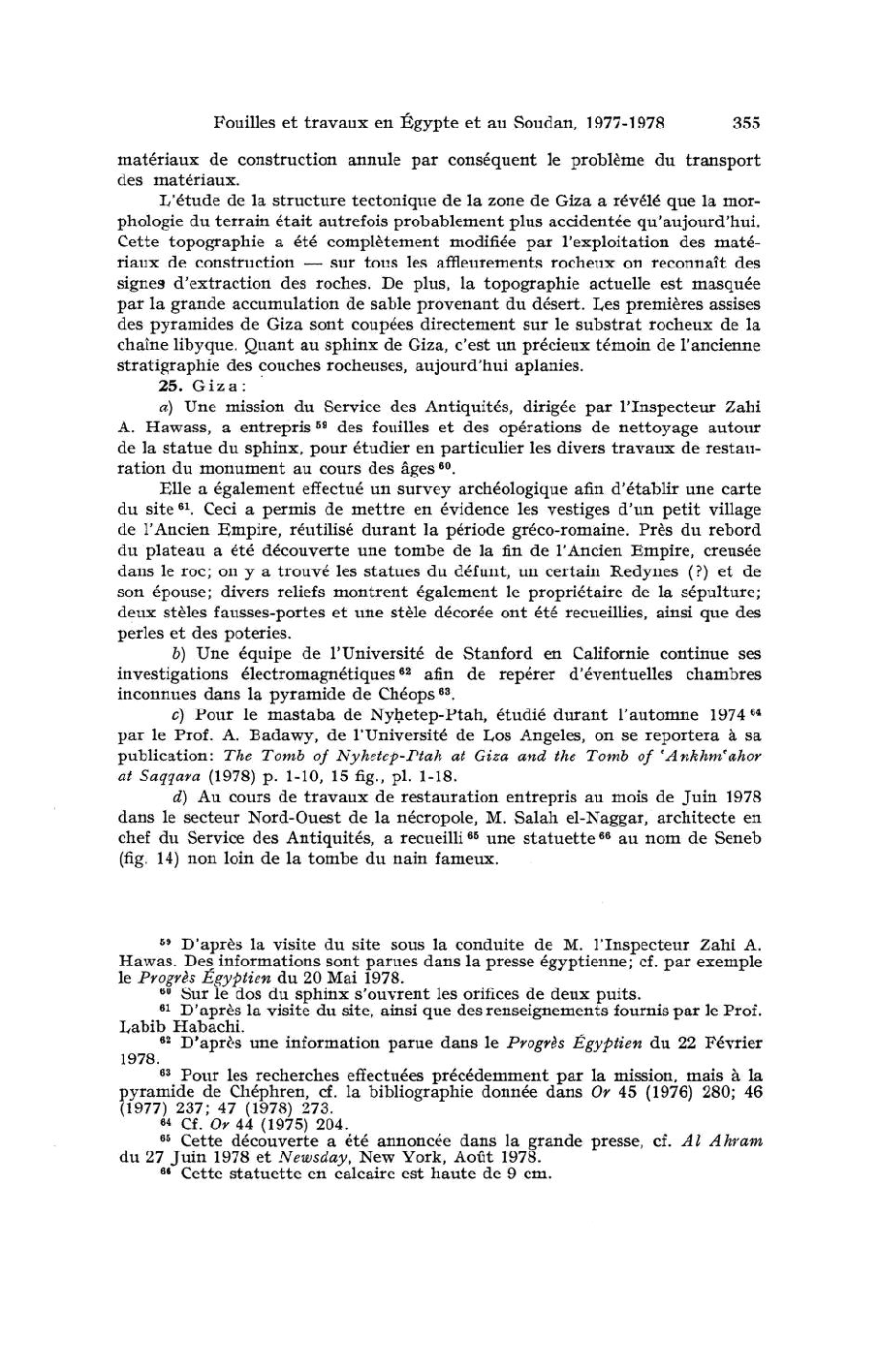 Fouilles et travaux en Égypte et au Soudan, 1977-1978 355

matériaux de construction annule par conséquent le problème du transport des matériaux.

L'étude de la structure tectonique de la zone de Giza a révélé que la morphologie du terrain était autrefois probablement plus accidentée qu'aujourd'hui. Cette topographie a été complètement modifiée par l'exploitation des matériaux de construction — sur tous les affleurements rocheux on reconnaît des signes d'extraction des roches. De plus, la topographie actuelle est masquée par la grande accumulation de sable provenant du désert. Les premières assises des pyramides de Giza sont coupées directement sur le substrat rocheux de la chaîne libyque. Quant au sphinx de Giza, c'est un précieux témoin de l'ancienne stratigraphie des couches rocheuses, aujourd'hui aplanies.

25. Giza:

a) Une mission du Service des Antiquités, dirigée par l'Inspecteur Zahi A. Hawass, a entrepris $^{59}$ des fouilles et des opérations de nettoyage autour de la statue du sphinx, pour étudier en particulier les divers travaux de restauration du monument au cours des âges $^{60}$.

Elle a également effectué un survey archéologique afin d'établir une carte du site $^{61}$. Ceci a permis de mettre en évidence les vestiges d'un petit village de l'Ancien Empire, réutilisé durant la période gréco-romaine. Près du rebord du plateau a été découverte une tombe de la fin de l'Ancien Empire, creusée dans le roc; on y a trouvé les statues du défunt, un certain Redynes (?) et de son épouse; divers reliefs montrent également le propriétaire de la sépulture; deux stèles fausses-portes et une stèle décorée ont été recueillies, ainsi que des perles et des poteries.

b) Une équipe de l'Université de Stanford en Californie continue ses investigations électromagnétiques $^{62}$ afin de repérer d'éventuelles chambres inconnues dans la pyramide de Chéops $^{63}$.

c) Pour le mastaba de Nyḥetep-Ptah, étudié durant l'automne 1974 $^{64}$ par le Prof. A. Badawy, de l'Université de Los Angeles, on se reportera à sa publication: The Tomb of Nyhetep-Ptah at Giza and the Tomb of ʿAnkhmʿahor at Saqqara (1978) p. 1-10, 15 fig., pl. 1-18.

d) Au cours de travaux de restauration entrepris au mois de Juin 1978 dans le secteur Nord-Ouest de la nécropole, M. Salah el-Naggar, architecte en chef du Service des Antiquités, a recueilli $^{65}$ une statuette $^{66}$ au nom de Seneb (fig. 14) non loin de la tombe du nain fameux.

$^{59}$ D'après la visite du site sous la conduite de M. l'Inspecteur Zahi A. Hawas. Des informations sont parues dans la presse égyptienne; cf. par exemple le Progrès Égyptien du 20 Mai 1978.
$^{60}$ Sur le dos du sphinx s'ouvrent les orifices de deux puits.
$^{61}$ D'après la visite du site, ainsi que des renseignements fournis par le Prof. Labib Habachi.
$^{62}$ D'après une information parue dans le Progrès Égyptien du 22 Février 1978.
$^{63}$ Pour les recherches effectuées précédemment par la mission, mais à la pyramide de Chéphren, cf. la bibliographie donnée dans Or 45 (1976) 280; 46 (1977) 237; 47 (1978) 273.
$^{64}$ Cf. Or 44 (1975) 204.
$^{65}$ Cette découverte a été annoncée dans la grande presse, cf. Al Ahram du 27 Juin 1978 et Newsday, New York, Août 1978.
$^{66}$ Cette statuette en calcaire est haute de 9 cm.